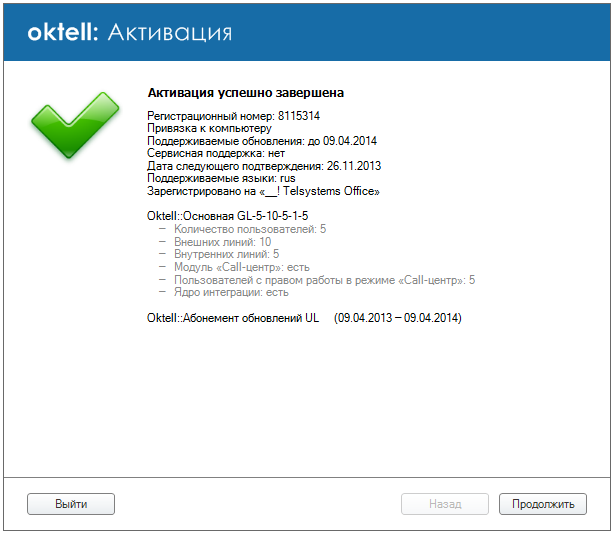 oktell: Активация

Активация успешно завершена

Регистрационный номер: 8115314
Привязка к компьютеру
Поддерживаемые обновления: до 09.04.2014
Сервисная поддержка: нет
Дата следующего подтверждения: 26.11.2013
Поддерживаемые языки: rus
Зарегистрировано на «__! Telsystems Office»

Oktell::Основная GL-5-10-5-1-5
– Количество пользователей: 5
– Внешних линий: 10
– Внутренних линий: 5
– Модуль «Call-центр»: есть
– Пользователей с правом работы в режиме «Call-центр»: 5
– Ядро интеграции: есть

Oktell::Абонемент обновлений UL (09.04.2013 – 09.04.2014)

Выйти

Назад

Продолжить